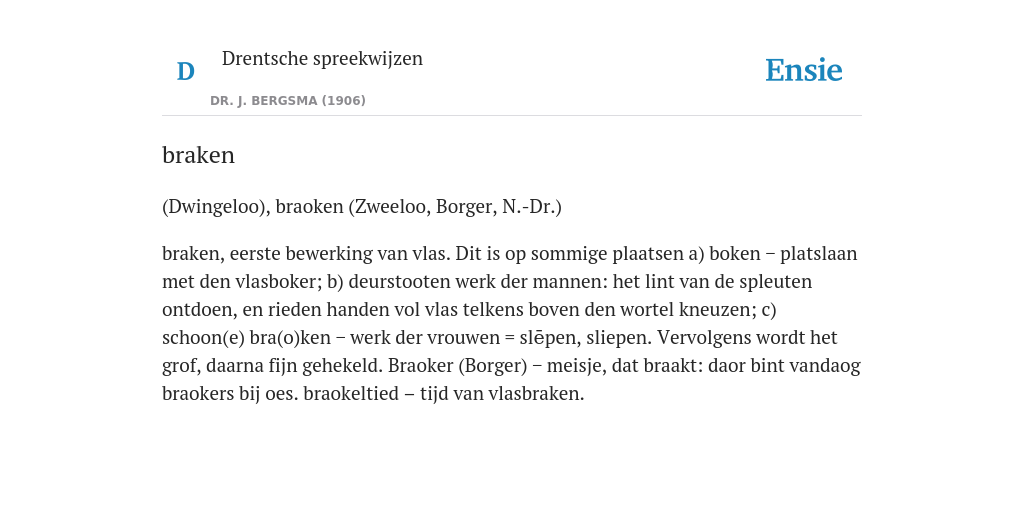 D

Drentsche spreekwijzen

DR. J. BERGSMA (1906)

Ensie

braken

(Dwingeloo), braoken (Zweeloo, Borger, N.-Dr.)

braken, eerste bewerking van vlas. Dit is op sommige plaatsen a) boken – platslaan met den vlasboker; b) deurstooten werk der mannen: het lint van de spleuten ontdoen, en rieden handen vol vlas telkens boven den wortel kneuzen; c) schoon(e) bra(o)ken – werk der vrouwen = slēpen, sliepen. Vervolgens wordt het grof, daarna fijn gehekeld. Braoker (Borger) – meisje, dat braakt: daor bint vandaog braokers bij oes. braokeltied – tijd van vlasbraken.